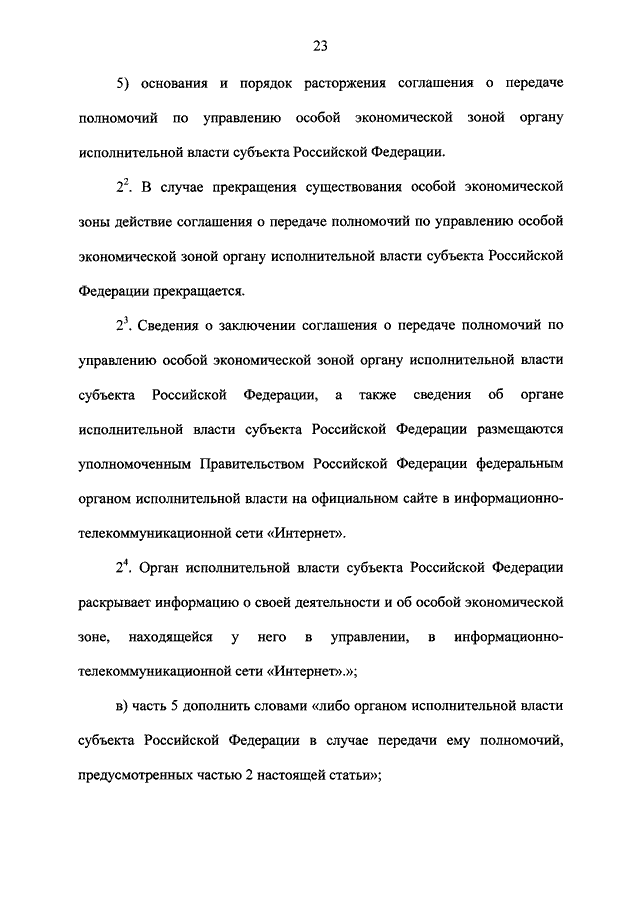 23

5) основания и порядок расторжения соглашения о передаче полномочий по управлению особой экономической зоной органу исполнительной власти субъекта Российской Федерации.

$2^2$. В случае прекращения существования особой экономической зоны действие соглашения о передаче полномочий по управлению особой экономической зоной органу исполнительной власти субъекта Российской Федерации прекращается.

$2^3$. Сведения о заключении соглашения о передаче полномочий по управлению особой экономической зоной органу исполнительной власти субъекта Российской Федерации, а также сведения об органе исполнительной власти субъекта Российской Федерации размещаются уполномоченным Правительством Российской Федерации федеральным органом исполнительной власти на официальном сайте в информационно-телекоммуникационной сети «Интернет».

$2^4$. Орган исполнительной власти субъекта Российской Федерации раскрывает информацию о своей деятельности и об особой экономической зоне, находящейся у него в управлении, в информационно-телекоммуникационной сети «Интернет».»;

в) часть 5 дополнить словами «либо органом исполнительной власти субъекта Российской Федерации в случае передачи ему полномочий, предусмотренных частью 2 настоящей статьи»;